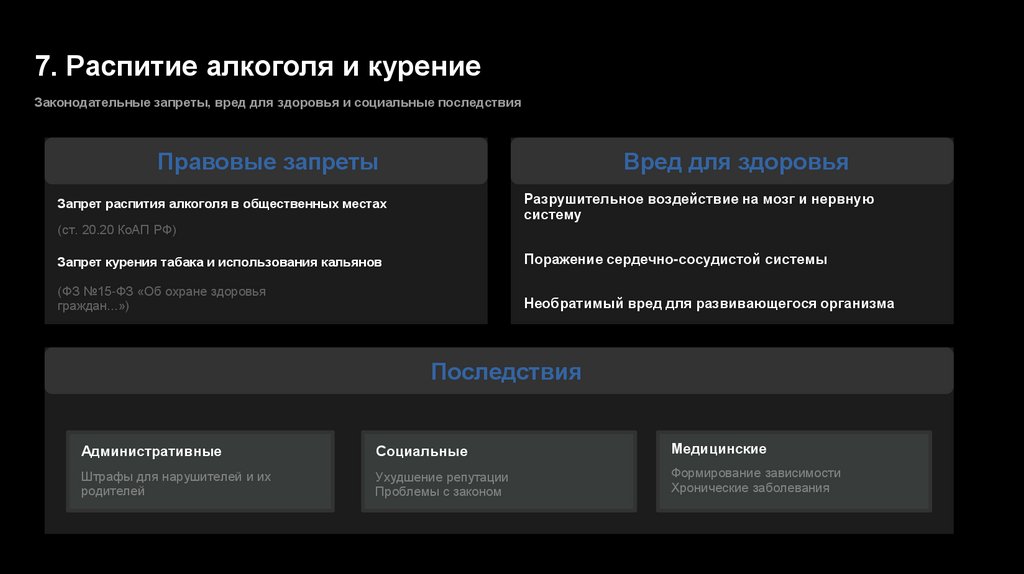 7. Распитие алкоголя и курение

Законодательные запреты, вред для здоровья и социальные последствия

Правовые запреты

Запрет распития алкоголя в общественных местах

(ст. 20.20 КоАП РФ)

Запрет курения табака и использования кальянов

(ФЗ №15-ФЗ «Об охране здоровья граждан...»)

Вред для здоровья

Разрушительное воздействие на мозг и нервную систему

Поражение сердечно-сосудистой системы

Необратимый вред для развивающегося организма

Последствия

Административные

Штрафы для нарушителей и их родителей

Социальные

Ухудшение репутации
Проблемы с законом

Медицинские

Формирование зависимости
Хронические заболевания